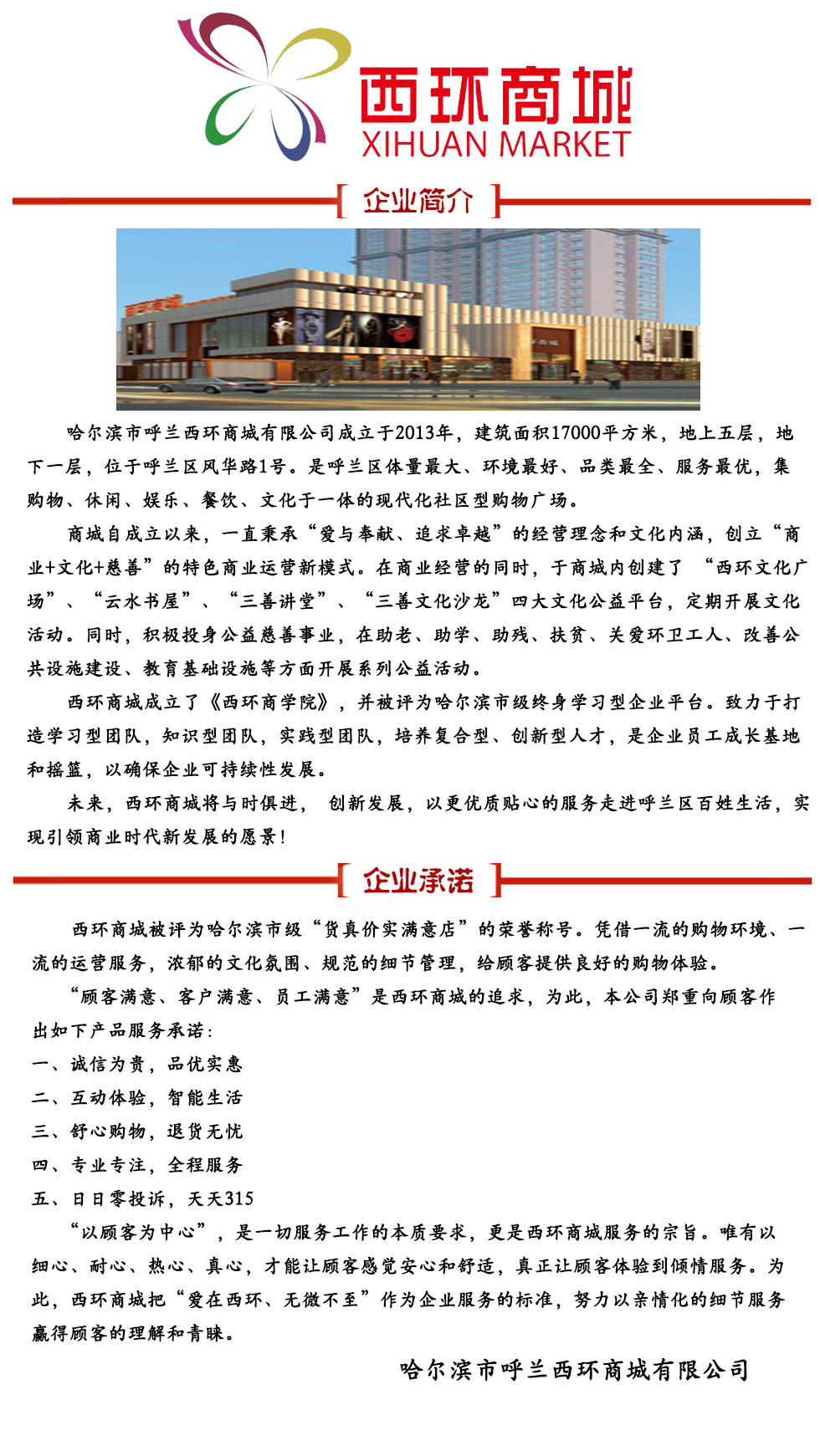 西环商城
XIHUAN MARKET

企业简介

西环商城

哈尔滨市呼兰西环商城有限公司成立于2013年，建筑面积17000平方米，地上五层，地下一层，位于呼兰区风华路1号。是呼兰区体量最大、环境最好、品类最全、服务最优，集购物、休闲、娱乐、餐饮、文化于一体的现代化社区型购物广场。

商城自成立以来，一直秉承“爱与奉献、追求卓越”的经营理念和文化内涵，创立“商业+文化+慈善”的特色商业运营新模式。在商业经营的同时，于商城内创建了 “西环文化广场”、“云水书屋”、“三善讲堂”、“三善文化沙龙”四大文化公益平台，定期开展文化活动。同时，积极投身公益慈善事业，在助老、助学、助残、扶贫、关爱环卫工人、改善公共设施建设、教育基础设施等方面开展系列公益活动。

西环商城成立了《西环商学院》，并被评为哈尔滨市级终身学习型企业平台。致力于打造学习型团队，知识型团队，实践型团队，培养复合型、创新型人才，是企业员工成长基地和摇篮，以确保企业可持续性发展。

未来，西环商城将与时俱进， 创新发展，以更优质贴心的服务走进呼兰区百姓生活，实现引领商业时代新发展的愿景！

企业承诺

西环商城被评为哈尔滨市级“货真价实满意店”的荣誉称号。凭借一流的购物环境、一流的运营服务，浓郁的文化氛围、规范的细节管理，给顾客提供良好的购物体验。

“顾客满意、客户满意、员工满意”是西环商城的追求，为此，本公司郑重向顾客作出如下产品服务承诺：
一、诚信为贵，品优实惠
二、互动体验，智能生活
三、舒心购物，退货无忧
四、专业专注，全程服务
五、日日零投诉，天天315

“以顾客为中心”，是一切服务工作的本质要求，更是西环商城服务的宗旨。唯有以细心、耐心、热心、真心，才能让顾客感觉安心和舒适，真正让顾客体验到倾情服务。为此，西环商城把“爱在西环、无微不至”作为企业服务的标准，努力以亲情化的细节服务赢得顾客的理解和青睐。

哈尔滨市呼兰西环商城有限公司